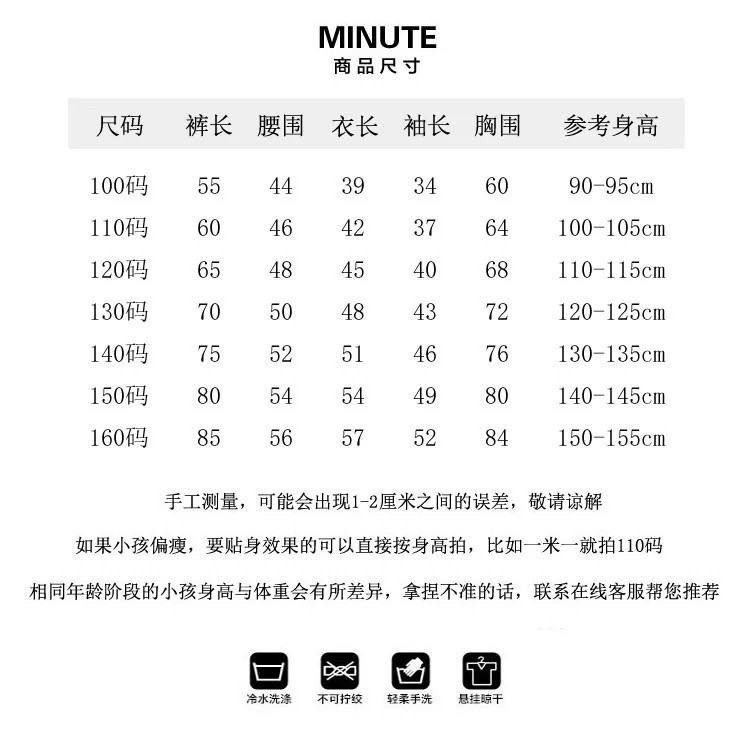 MINUTE
商品尺寸

| 尺码 | 裤长 | 腰围 | 衣长 | 袖长 | 胸围 | 参考身高 |
|---|---|---|---|---|---|---|
| 100码 | 55 | 44 | 39 | 34 | 60 | 90-95cm |
| 110码 | 60 | 46 | 42 | 37 | 64 | 100-105cm |
| 120码 | 65 | 48 | 45 | 40 | 68 | 110-115cm |
| 130码 | 70 | 50 | 48 | 43 | 72 | 120-125cm |
| 140码 | 75 | 52 | 51 | 46 | 76 | 130-135cm |
| 150码 | 80 | 54 | 54 | 49 | 80 | 140-145cm |
| 160码 | 85 | 56 | 57 | 52 | 84 | 150-155cm |

手工测量，可能会出现1-2厘米之间的误差，敬请谅解

如果小孩偏瘦，要贴身效果的可以直接按身高拍，比如一米一就拍110码

相同年龄阶段的小孩身高与体重会有所差异，拿捏不准的话，联系在线客服帮您推荐

冷水洗涤 不可拧绞 轻柔手洗 悬挂晾干